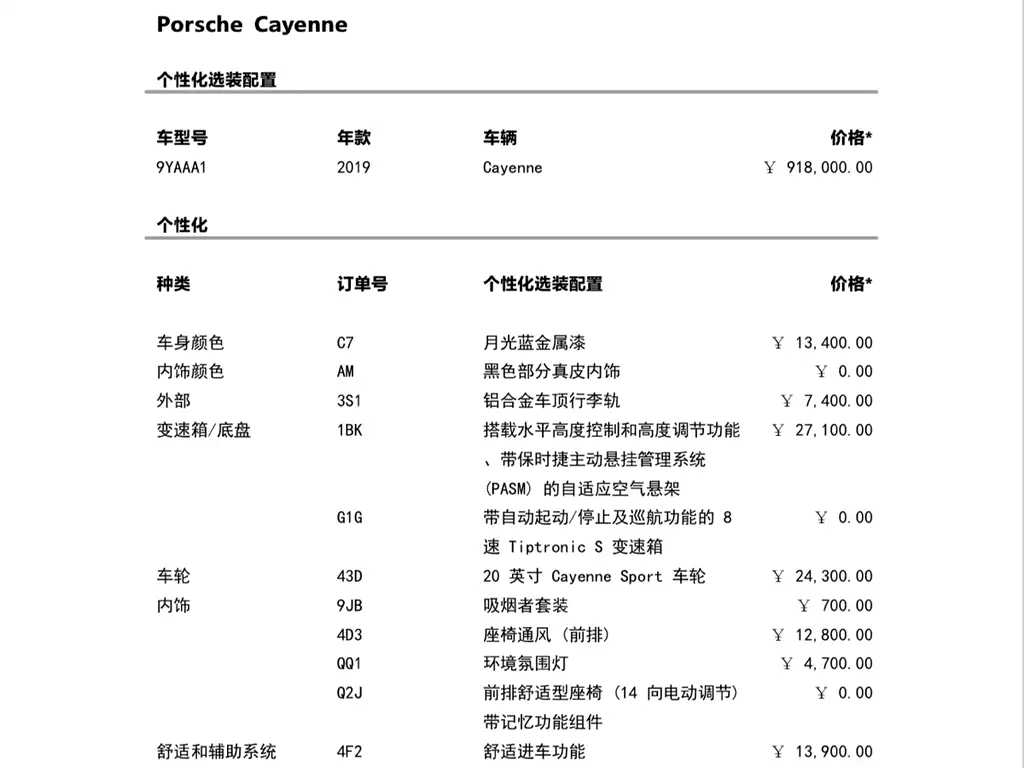 Porsche Cayenne

个性化选装配置

| 车型号 | 年款 | 车辆 | 价格* |
|---|---|---|---|
| 9YAAA1 | 2019 | Cayenne | ￥ 918,000.00 |

个性化

| 种类 | 订单号 | 个性化选装配置 | 价格* |
|---|---|---|---|
| 车身颜色 | C7 | 月光蓝金属漆 | ￥ 13,400.00 |
| 内饰颜色 | AM | 黑色部分真皮内饰 | ￥ 0.00 |
| 外部 | 3S1 | 铝合金车顶行李轨 | ￥ 7,400.00 |
| 变速箱/底盘 | 1BK | 搭载水平高度控制和高度调节功能、带保时捷主动悬挂管理系统(PASM)的自适应空气悬架 | ￥ 27,100.00 |
| | G1G | 带自动起动/停止及巡航功能的8速Tiptronic S变速箱 | ￥ 0.00 |
| 车轮 | 43D | 20英寸Cayenne Sport车轮 | ￥ 24,300.00 |
| 内饰 | 9JB | 吸烟者套装 | ￥ 700.00 |
| | 4D3 | 座椅通风(前排) | ￥ 12,800.00 |
| | QQ1 | 环境氛围灯 | ￥ 4,700.00 |
| | Q2J | 前排舒适型座椅(14向电动调节)带记忆功能组件 | ￥ 0.00 |
| 舒适和辅助系统 | 4F2 | 舒适进车功能 | ￥ 13,900.00 |